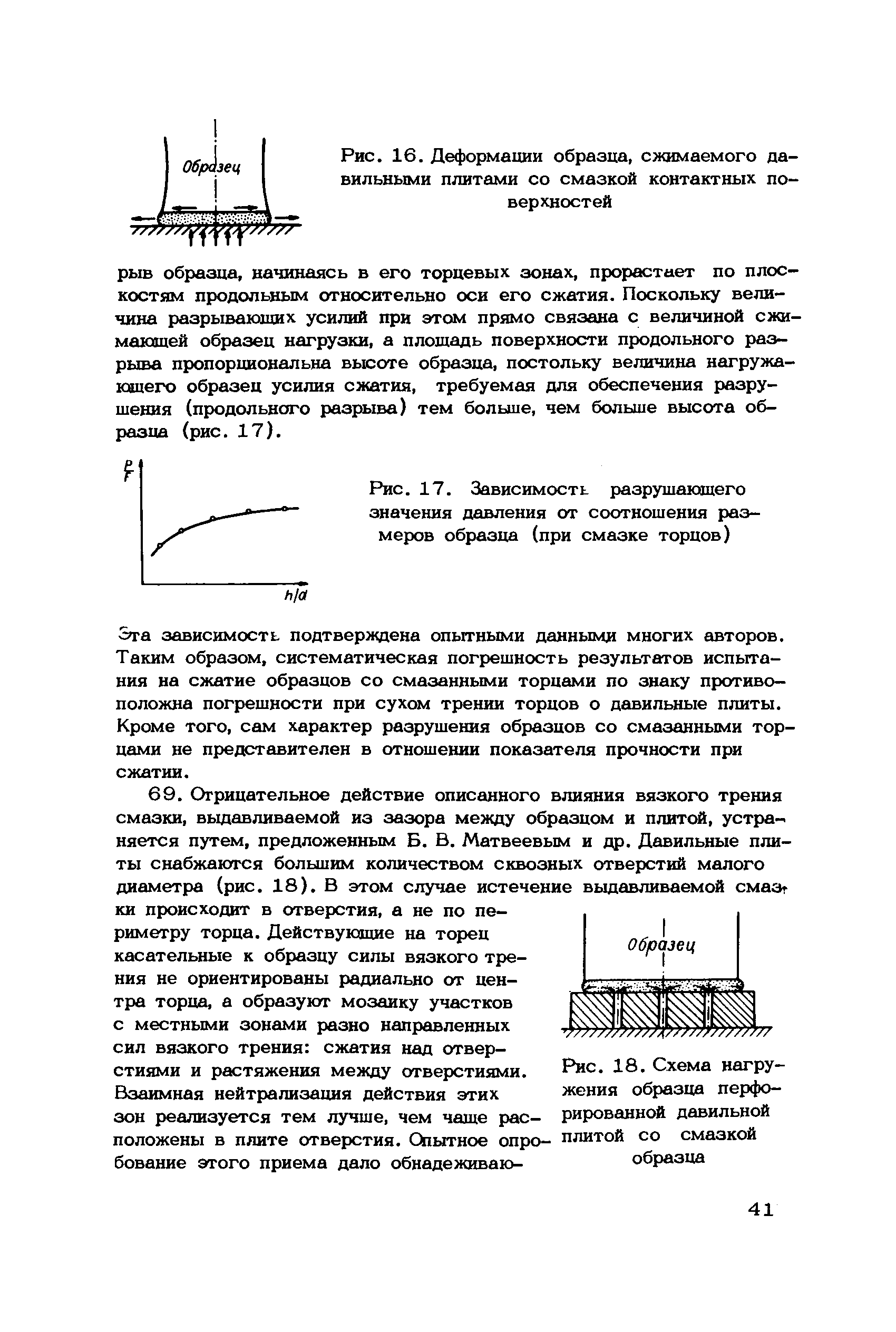 Образец

Рис. 16. Деформации образца, сжимаемого давильными плитами со смазкой контактных поверхностей

рыв образца, начинаясь в его торцевых зонах, прорастает по плоскостям продольным относительно оси его сжатия. Поскольку величина разрывающих усилий при этом прямо связана с величиной сжимающей образец нагрузки, а площадь поверхности продольного разрыва пропорциональна высоте образца, постольку величина нагружающего образец усилия сжатия, требуемая для обеспечения разрушения (продольного разрыва) тем больше, чем больше высота образца (рис. 17).

$\frac{P}{F}$

$h/d$

Рис. 17. Зависимость разрушающего значения давления от соотношения размеров образца (при смазке торцов)

Эта зависимость подтверждена опытными данными многих авторов. Таким образом, систематическая погрешность результатов испытания на сжатие образцов со смазанными торцами по знаку противоположна погрешности при сухом трении торцов о давильные плиты. Кроме того, сам характер разрушения образцов со смазанными торцами не представителен в отношении показателя прочности при сжатии.

69. Отрицательное действие описанного влияния вязкого трения смазки, выдавливаемой из зазора между образцом и плитой, устраняется путем, предложенным Б. В. Матвеевым и др. Давильные плиты снабжаются большим количеством сквозных отверстий малого диаметра (рис. 18). В этом случае истечение выдавливаемой смазки происходит в отверстия, а не по периметру торца. Действующие на торец касательные к образцу силы вязкого трения не ориентированы радиально от центра торца, а образуют мозаику участков с местными зонами разно направленных сил вязкого трения: сжатия над отверстиями и растяжения между отверстиями. Взаимная нейтрализация действия этих зон реализуется тем лучше, чем чаще расположены в плите отверстия. Опытное опробование этого приема дало обнадеживаю-

Образец

Рис. 18. Схема нагружения образца перфорированной давильной плитой со смазкой образца

41